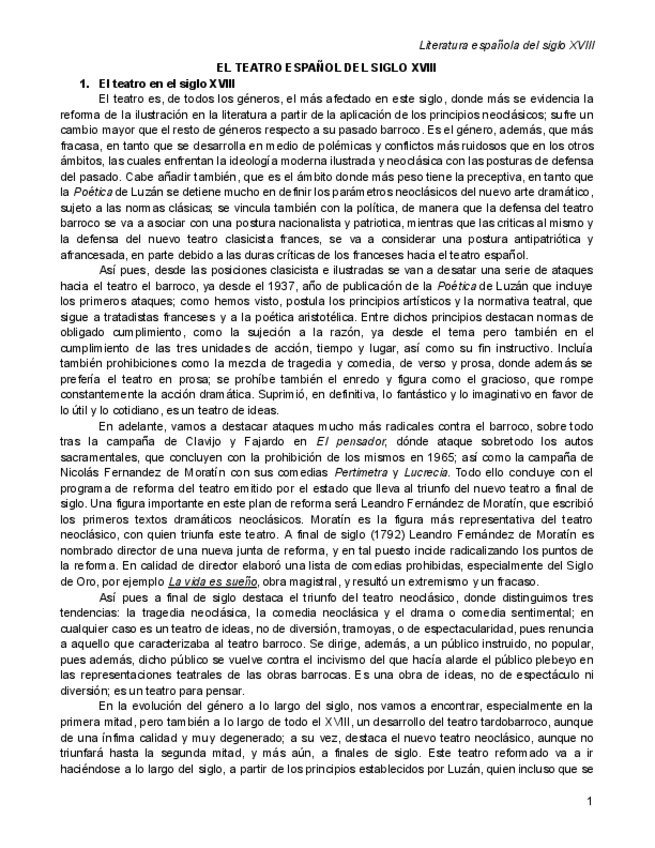 Literatura española del siglo XVIII

EL TEATRO ESPAÑOL DEL SIGLO XVIII

1. El teatro en el siglo XVIII

El teatro es, de todos los géneros, el más afectado en este siglo, donde más se evidencia la reforma de la ilustración en la literatura a partir de la aplicación de los principios neoclásicos; sufre un cambio mayor que el resto de géneros respecto a su pasado barroco. Es el género, además, que más fracasa, en tanto que se desarrolla en medio de polémicas y conflictos más ruidosos que en los otros ámbitos, las cuales enfrentan la ideología moderna ilustrada y neoclásica con las posturas de defensa del pasado. Cabe añadir también, que es el ámbito donde más peso tiene la preceptiva, en tanto que la Poética de Luzán se detiene mucho en definir los parámetros neoclásicos del nuevo arte dramático, sujeto a las normas clásicas; se vincula también con la política, de manera que la defensa del teatro barroco se va a asociar con una postura nacionalista y patriotica, mientras que las criticas al mismo y la defensa del nuevo teatro clasicista frances, se va a considerar una postura antipatriótica y afrancesada, en parte debido a las duras críticas de los franceses hacia el teatro español.

Así pues, desde las posiciones clasicista e ilustradas se van a desatar una serie de ataques hacia el teatro el barroco, ya desde el 1937, año de publicación de la Poética de Luzán que incluye los primeros ataques; como hemos visto, postula los principios artísticos y la normativa teatral, que sigue a tratadistas franceses y a la poética aristotélica. Entre dichos principios destacan normas de obligado cumplimiento, como la sujeción a la razón, ya desde el tema pero también en el cumplimiento de las tres unidades de acción, tiempo y lugar, así como su fin instructivo. Incluía también prohibiciones como la mezcla de tragedia y comedia, de verso y prosa, donde además se prefería el teatro en prosa; se prohíbe también el enredo y figura como el gracioso, que rompe constantemente la acción dramática. Suprimió, en definitiva, lo fantástico y lo imaginativo en favor de lo útil y lo cotidiano, es un teatro de ideas.

En adelante, vamos a destacar ataques mucho más radicales contra el barroco, sobre todo tras la campaña de Clavijo y Fajardo en El pensador, dónde ataque sobretodo los autos sacramentales, que concluyen con la prohibición de los mismos en 1965; así como la campaña de Nicolás Fernandez de Moratín con sus comedias Pertimetra y Lucrecia. Todo ello concluye con el programa de reforma del teatro emitido por el estado que lleva al triunfo del nuevo teatro a final de siglo. Una figura importante en este plan de reforma será Leandro Fernández de Moratín, que escribió los primeros textos dramáticos neoclásicos. Moratín es la figura más representativa del teatro neoclásico, con quien triunfa este teatro. A final de siglo (1792) Leandro Fernández de Moratín es nombrado director de una nueva junta de reforma, y en tal puesto incide radicalizando los puntos de la reforma. En calidad de director elaboró una lista de comedias prohibidas, especialmente del Siglo de Oro, por ejemplo La vida es sueño, obra magistral, y resultó un extremismo y un fracaso.

Así pues a final de siglo destaca el triunfo del teatro neoclásico, donde distinguimos tres tendencias: la tragedia neoclásica, la comedia neoclásica y el drama o comedia sentimental; en cualquier caso es un teatro de ideas, no de diversión, tramoyas, o de espectacularidad, pues renuncia a aquello que caracterizaba al teatro barroco. Se dirige, además, a un público instruido, no popular, pues además, dicho público se vuelve contra el incivismo del que hacía alarde el público plebeyo en las representaciones teatrales de las obras barrocas. Es una obra de ideas, no de espectáculo ni diversión; es un teatro para pensar.

En la evolución del género a lo largo del siglo, nos vamos a encontrar, especialmente en la primera mitad, pero también a lo largo de todo el XVIII, un desarrollo del teatro tardobarroco, aunque de una ínfima calidad y muy degenerado; a su vez, destaca el nuevo teatro neoclásico, aunque no triunfará hasta la segunda mitad, y más aún, a finales de siglo. Este teatro reformado va a ir haciéndose a lo largo del siglo, a partir de los principios establecidos por Luzán, quien incluso que se

1